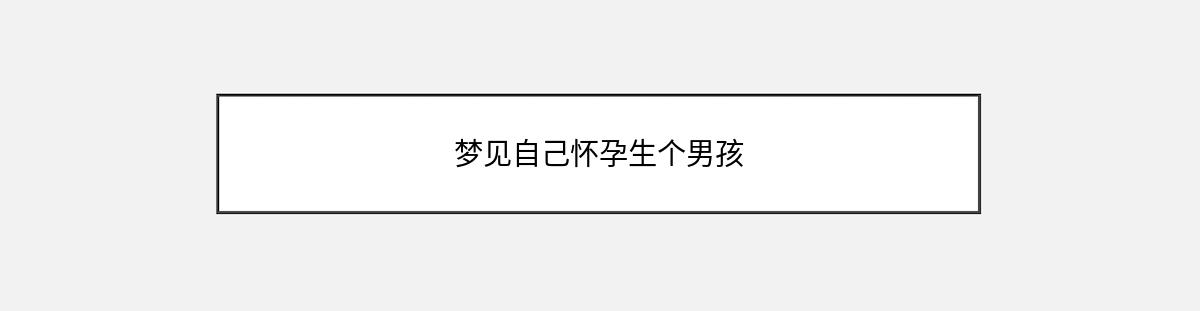 梦见自己怀孕生个男孩